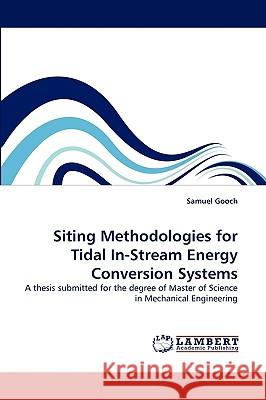 Samuel Gooch

Siting Methodologies for Tidal In-Stream Energy Conversion Systems

A thesis submitted for the degree of Master of Science in Mechanical Engineering

LAP LAMBERT Academic Publishing

Kraina Książek